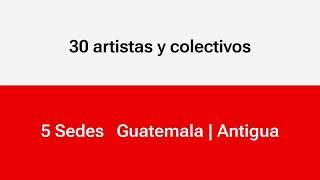 30 artistas y colectivos

5 Sedes Guatemala | Antigua